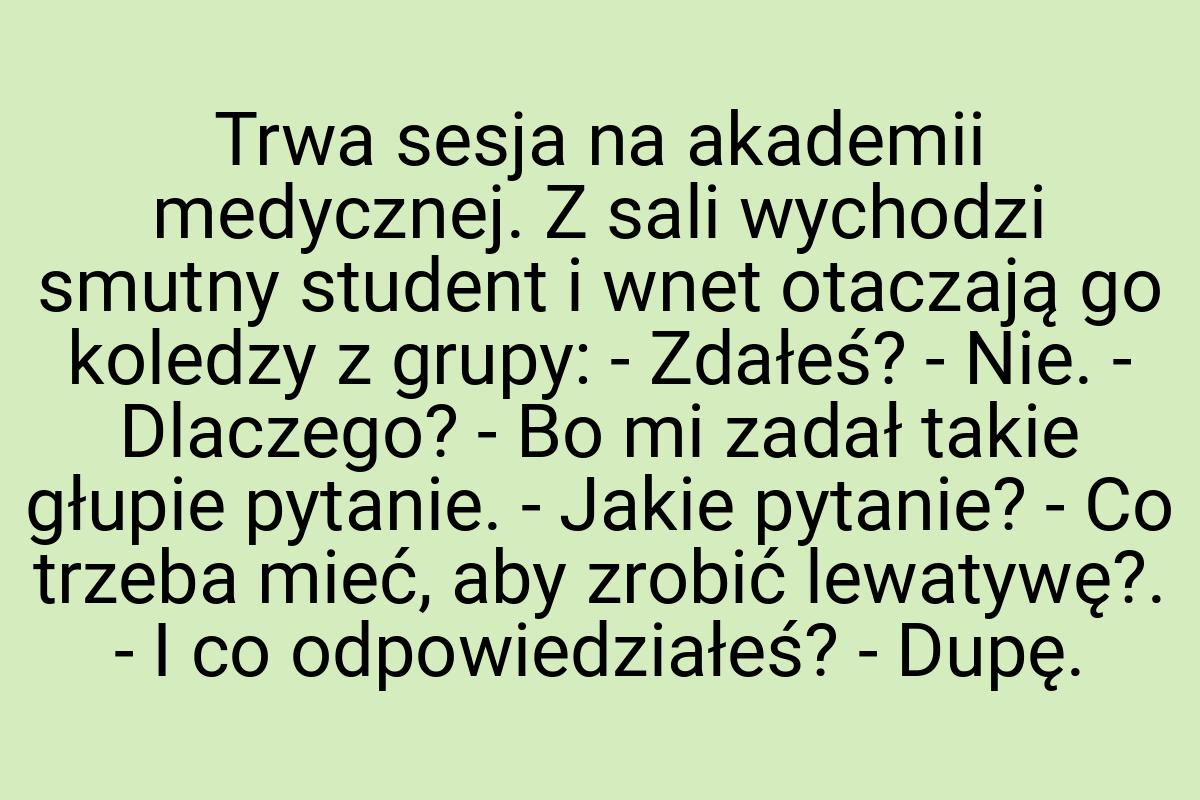 Trwa sesja na akademii medycznej. Z sali wychodzi smutny student i wnet otaczają go koledzy z grupy: - Zdałeś? - Nie. - Dlaczego? - Bo mi zadał takie głupie pytanie. - Jakie pytanie? - Co trzeba mieć, aby zrobić lewatywę?. - I co odpowiedziałeś? - Dupę.